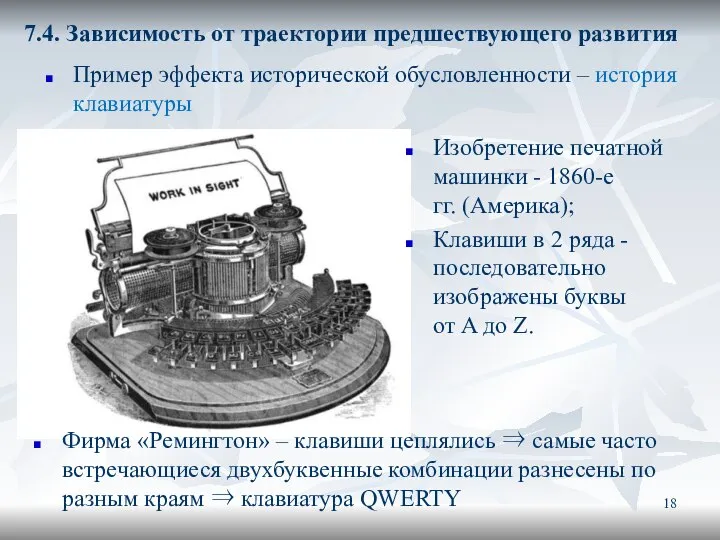 7.4. Зависимость от траектории предшествующего развития

Пример эффекта исторической обусловленности – история клавиатуры

WORK IN SIGHT

Изобретение печатной машинки - 1860-е гг. (Америка);

Клавиши в 2 ряда - последовательно изображены буквы от A до Z.

Фирма «Ремингтон» – клавиши цеплялись $\Rightarrow$ самые часто встречающиеся двухбуквенные комбинации разнесены по разным краям $\Rightarrow$ клавиатура QWERTY

18